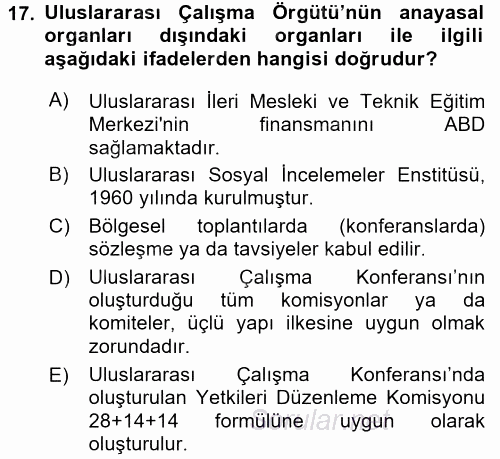 17. Uluslararası Çalışma Örgütü'nün anayasal organları dışındaki organları ile ilgili aşağıdaki ifadelerden hangisi doğrudur?

A) Uluslararası İleri Mesleki ve Teknik Eğitim Merkezi'nin finansmanını ABD sağlamaktadır.

B) Uluslararası Sosyal İncelemeler Enstitüsü, 1960 yılında kurulmuştur.

C) Bölgesel toplantılarda (konferanslarda) sözleşme ya da tavsiyeler kabul edilir.

D) Uluslararası Çalışma Konferansı'nın oluşturduğu tüm komisyonlar ya da komiteler, üçlü yapı ilkesine uygun olmak zorundadır.

E) Uluslararası Çalışma Konferansı'nda oluşturulan Yetkileri Düzenleme Komisyonu 28+14+14 formülüne uygun olarak oluşturulur.

Sorular.net